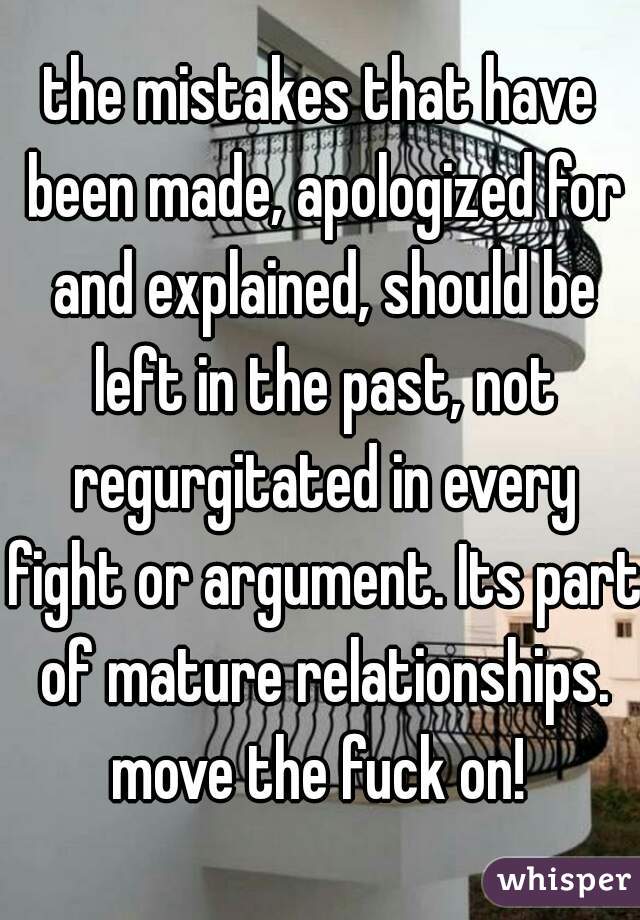 the mistakes that have been made, apologized for and explained, should be left in the past, not regurgitated in every fight or argument. Its part of mature relationships. move the fuck on!

whisper